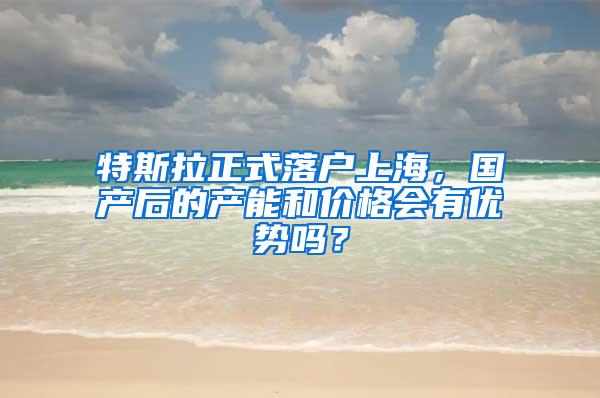 特斯拉正式落户上海，国产后的产能和价格会有优势吗？